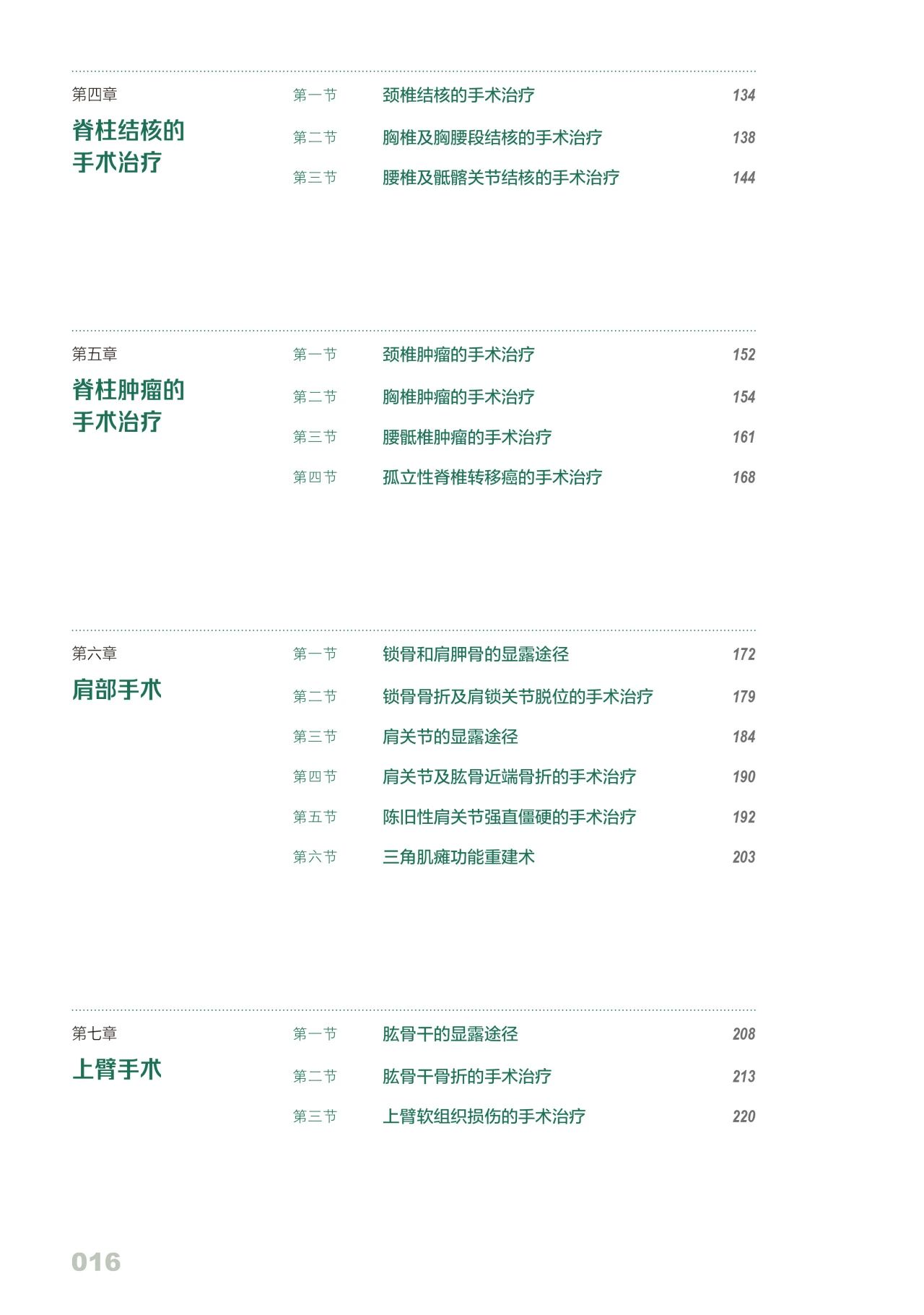 第四章
脊柱结核的手术治疗

第一节 颈椎结核的手术治疗 134
第二节 胸椎及胸腰段结核的手术治疗 138
第三节 腰椎及骶髂关节结核的手术治疗 144

第五章
脊柱肿瘤的手术治疗

第一节 颈椎肿瘤的手术治疗 152
第二节 胸椎肿瘤的手术治疗 154
第三节 腰骶椎肿瘤的手术治疗 161
第四节 孤立性脊椎转移癌的手术治疗 168

第六章
肩部手术

第一节 锁骨和肩胛骨的显露途径 172
第二节 锁骨骨折及肩锁关节脱位的手术治疗 179
第三节 肩关节的显露途径 184
第四节 肩关节及肱骨近端骨折的手术治疗 190
第五节 陈旧性肩关节强直僵硬的手术治疗 192
第六节 三角肌瘫功能重建术 203

第七章
上臂手术

第一节 肱骨干的显露途径 208
第二节 肱骨干骨折的手术治疗 213
第三节 上臂软组织损伤的手术治疗 220

016